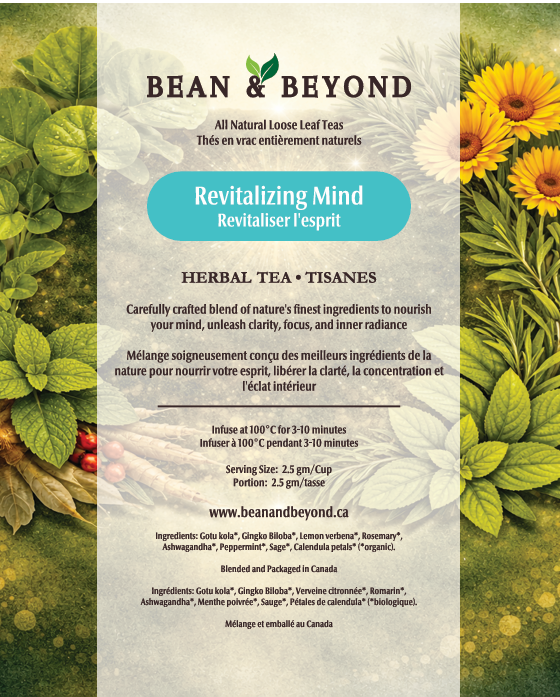 BEAN & BEYOND

All Natural Loose Leaf Teas
Thés en vrac entièrement naturels

Revitalizing Mind
Revitaliser l'esprit

HERBAL TEA • TISANES

Carefully crafted blend of nature's finest ingredients to nourish your mind, unleash clarity, focus, and inner radiance

Mélange soigneusement conçu des meilleurs ingrédients de la nature pour nourrir votre esprit, libérer la clarté, la concentration et l'éclat intérieur

Infuse at 100°C for 3-10 minutes
Infuser à 100°C pendant 3-10 minutes

Serving Size: 2.5 gm/Cup
Portion: 2.5 gm/tasse

www.beanandbeyond.ca

Ingredients: Gotu kola*, Gingko Biloba*, Lemon verbena*, Rosemary*, Ashwagandha*, Peppermint*, Sage*, Calendula petals* (*organic).

Blended and Packaged in Canada

Ingrédients: Gotu kola*, Gingko Biloba*, Verveine citronnée*, Romarin*, Ashwagandha*, Menthe poivrée*, Sauge*, Pétales de calendula* (*biologique).

Mélange et emballé au Canada